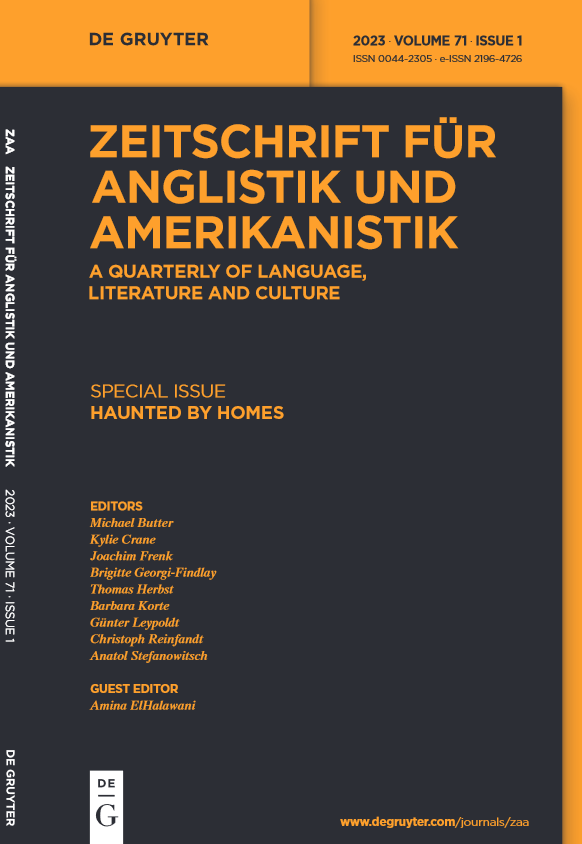 DE GRUYTER

2023 · VOLUME 71 · ISSUE 1
ISSN 0044-2305 · e-ISSN 2196-4726

ZAA ZEITSCHRIFT FÜR ANGLISTIK UND AMERIKANISTIK 2023 · VOLUME 71 · ISSUE 1 DE GRUYTER

ZEITSCHRIFT FÜR ANGLISTIK UND AMERIKANISTIK
A QUARTERLY OF LANGUAGE, LITERATURE AND CULTURE

SPECIAL ISSUE
HAUNTED BY HOMES

EDITORS
Michael Butter
Kylie Crane
Joachim Frenk
Brigitte Georgi-Findlay
Thomas Herbst
Barbara Korte
Günter Leypoldt
Christoph Reinfandt
Anatol Stefanowitsch

GUEST EDITOR
Amina ElHalawani

DE
G

www.degruyter.com/journals/zaa